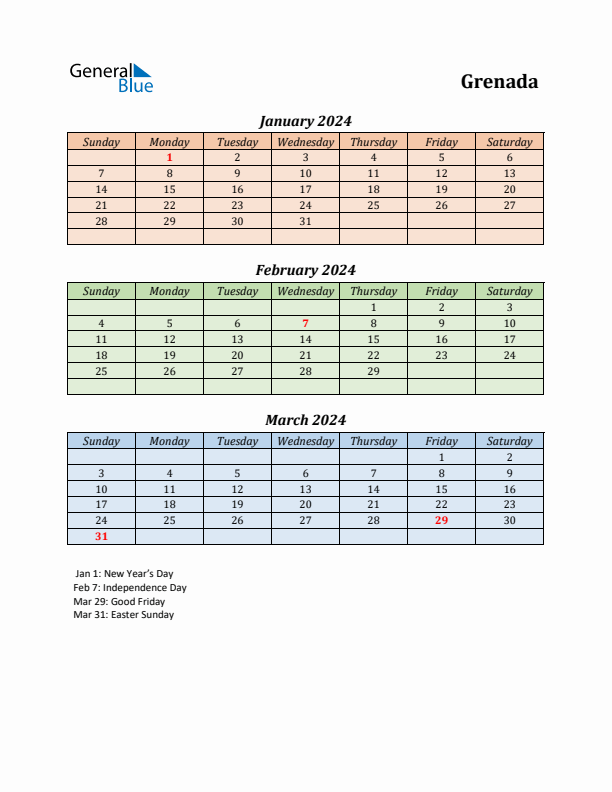 General Blue

Grenada

January 2024

| Sunday | Monday | Tuesday | Wednesday | Thursday | Friday | Saturday |
|---|---|---|---|---|---|---|
| | 1 | 2 | 3 | 4 | 5 | 6 |
| 7 | 8 | 9 | 10 | 11 | 12 | 13 |
| 14 | 15 | 16 | 17 | 18 | 19 | 20 |
| 21 | 22 | 23 | 24 | 25 | 26 | 27 |
| 28 | 29 | 30 | 31 | | | |
| | | | | | | |

February 2024

| Sunday | Monday | Tuesday | Wednesday | Thursday | Friday | Saturday |
|---|---|---|---|---|---|---|
| | | | | 1 | 2 | 3 |
| 4 | 5 | 6 | 7 | 8 | 9 | 10 |
| 11 | 12 | 13 | 14 | 15 | 16 | 17 |
| 18 | 19 | 20 | 21 | 22 | 23 | 24 |
| 25 | 26 | 27 | 28 | 29 | | |
| | | | | | | |

March 2024

| Sunday | Monday | Tuesday | Wednesday | Thursday | Friday | Saturday |
|---|---|---|---|---|---|---|
| | | | | | 1 | 2 |
| 3 | 4 | 5 | 6 | 7 | 8 | 9 |
| 10 | 11 | 12 | 13 | 14 | 15 | 16 |
| 17 | 18 | 19 | 20 | 21 | 22 | 23 |
| 24 | 25 | 26 | 27 | 28 | 29 | 30 |
| 31 | | | | | | |

Jan 1: New Year's Day
Feb 7: Independence Day
Mar 29: Good Friday
Mar 31: Easter Sunday